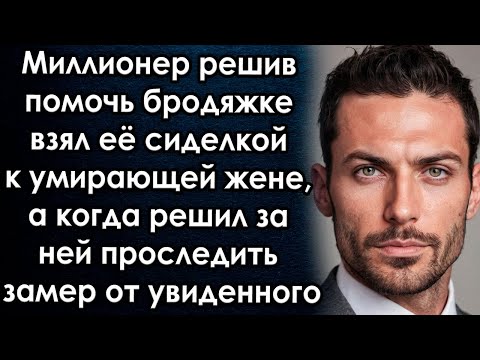 Миллионер решив помочь бродяжке взял её сиделкой к умирающей жене, а когда решил за ней проследить замер от увиденного